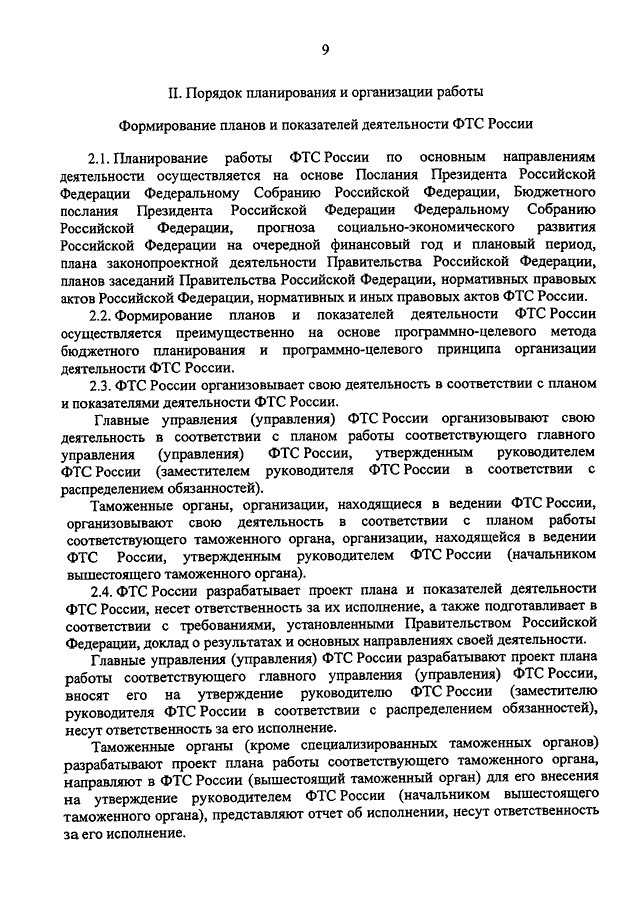 9

II. Порядок планирования и организации работы

Формирование планов и показателей деятельности ФТС России

2.1. Планирование работы ФТС России по основным направлениям деятельности осуществляется на основе Послания Президента Российской Федерации Федеральному Собранию Российской Федерации, Бюджетного послания Президента Российской Федерации Федеральному Собранию Российской Федерации, прогноза социально-экономического развития Российской Федерации на очередной финансовый год и плановый период, плана законопроектной деятельности Правительства Российской Федерации, планов заседаний Правительства Российской Федерации, нормативных правовых актов Российской Федерации, нормативных и иных правовых актов ФТС России.

2.2. Формирование планов и показателей деятельности ФТС России осуществляется преимущественно на основе программно-целевого метода бюджетного планирования и программно-целевого принципа организации деятельности ФТС России.

2.3. ФТС России организовывает свою деятельность в соответствии с планом и показателями деятельности ФТС России.

Главные управления (управления) ФТС России организовывают свою деятельность в соответствии с планом работы соответствующего главного управления (управления) ФТС России, утвержденным руководителем ФТС России (заместителем руководителя ФТС России в соответствии с распределением обязанностей).

Таможенные органы, организации, находящиеся в ведении ФТС России, организовывают свою деятельность в соответствии с планом работы соответствующего таможенного органа, организации, находящейся в ведении ФТС России, утвержденным руководителем ФТС России (начальником вышестоящего таможенного органа).

2.4. ФТС России разрабатывает проект плана и показателей деятельности ФТС России, несет ответственность за их исполнение, а также подготавливает в соответствии с требованиями, установленными Правительством Российской Федерации, доклад о результатах и основных направлениях своей деятельности.

Главные управления (управления) ФТС России разрабатывают проект плана работы соответствующего главного управления (управления) ФТС России, вносят его на утверждение руководителю ФТС России (заместителю руководителя ФТС России в соответствии с распределением обязанностей), несут ответственность за его исполнение.

Таможенные органы (кроме специализированных таможенных органов) разрабатывают проект плана работы соответствующего таможенного органа, направляют в ФТС России (вышестоящий таможенный орган) для его внесения на утверждение руководителем ФТС России (начальником вышестоящего таможенного органа), представляют отчет об исполнении, несут ответственность за его исполнение.